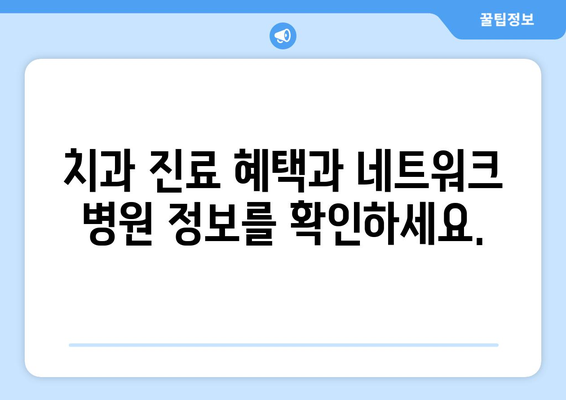 꿀팁정보

치과 진료 혜택과 네트워크 병원 정보를 확인하세요.